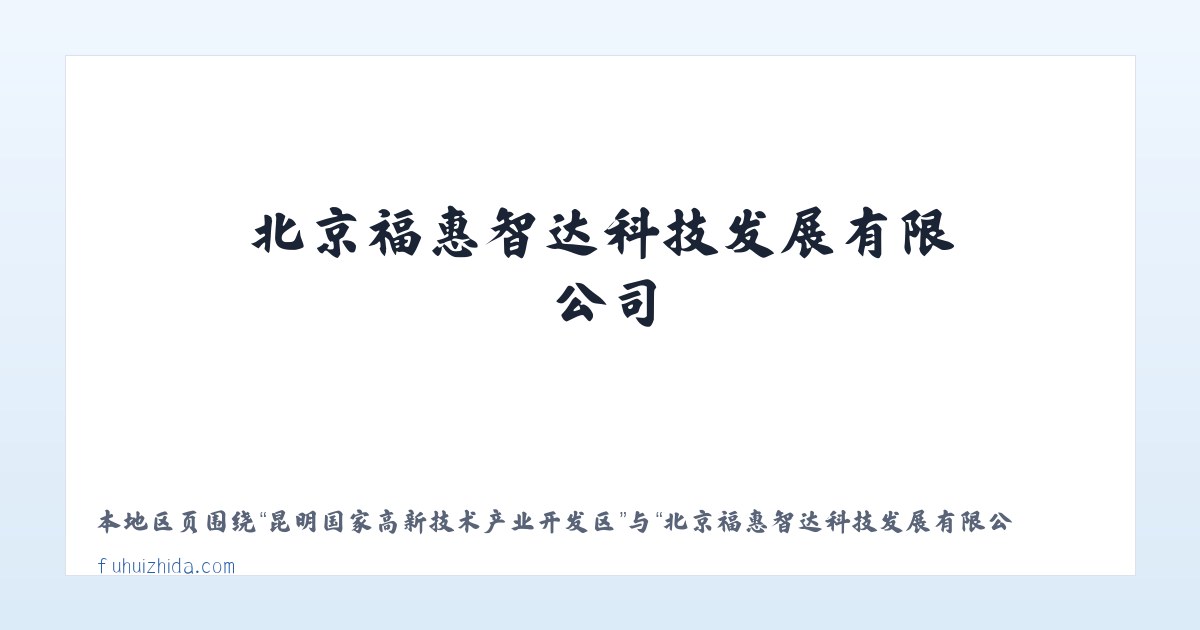 北京福惠智达科技发展有限公司

本地区页围绕“昆明国家高新技术产业开发区”与“北京福惠智达科技发展有限公

fuhuizhida.com